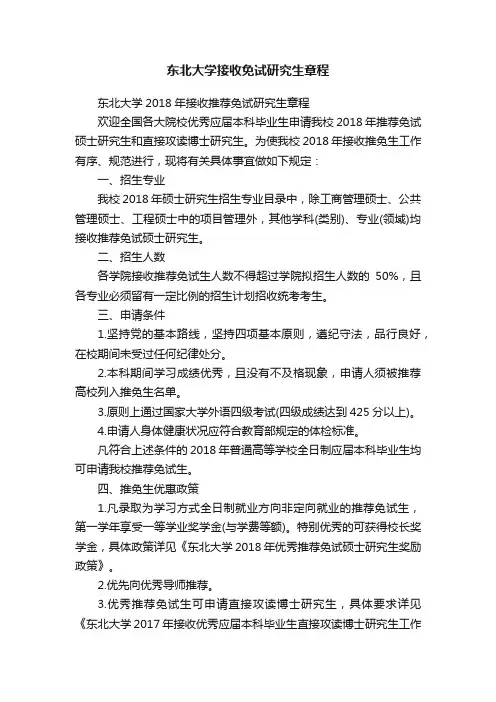 东北大学接收免试研究生章程

东北大学 2018 年接收推荐免试研究生章程

欢迎全国各大院校优秀应届本科毕业生申请我校 2018 年推荐免试硕士研究生和直接攻读博士研究生。为使我校 2018 年接收推免生工作有序、规范进行，现将有关具体事宜做如下规定：

一、招生专业

我校 2018 年硕士研究生招生专业目录中，除工商管理硕士、公共管理硕士、工程硕士中的项目管理外，其他学科(类别)、专业(领域)均接收推荐免试硕士研究生。

二、招生人数

各学院接收推荐免试生人数不得超过学院拟招生人数的 50%，且各专业必须留有一定比例的招生计划招收统考考生。

三、申请条件

1.坚持党的基本路线，坚持四项基本原则，遵纪守法，品行良好，在校期间未受过任何纪律处分。

2.本科期间学习成绩优秀，且没有不及格现象，申请人须被推荐高校列入推免生名单。

3.原则上通过国家大学外语四级考试(四级成绩达到 425 分以上)。

4.申请人身体健康状况应符合教育部规定的体检标准。

凡符合上述条件的 2018 年普通高等学校全日制应届本科毕业生均可申请我校推荐免试生。

四、推免生优惠政策

1.凡录取为学习方式全日制就业方向非定向就业的推荐免试生，第一学年享受一等学业奖学金(与学费等额)。特别优秀的可获得校长奖学金，具体政策详见《东北大学 2018 年优秀推荐免试硕士研究生奖励政策》。

2.优先向优秀导师推荐。

3.优秀推荐免试生可申请直接攻读博士研究生，具体要求详见《东北大学 2017 年接收优秀应届本科毕业生直接攻读博士研究生工作